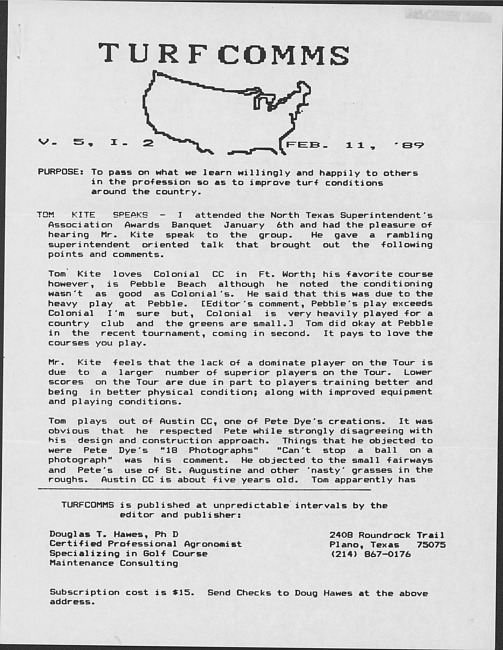 TURFCOMMS

V. 5, I. 2

FEB. 11, '89

PURPOSE: To pass on what we learn willingly and happily to others in the profession so as to improve turf conditions around the country.

TOM KITE SPEAKS - I attended the North Texas Superintendent's Association Awards Banquet January 6th and had the pleasure of hearing Mr. Kite speak to the group. He gave a rambling superintendent oriented talk that brought out the following points and comments.

Tom Kite loves Colonial CC in Ft. Worth; his favorite course however, is Pebble Beach although he noted the conditioning wasn't as good as Colonial's. He said that this was due to the heavy play at Pebble. [Editor's comment, Pebble's play exceeds Colonial I'm sure but, Colonial is very heavily played for a country club and the greens are small.] Tom did okay at Pebble in the recent tournament, coming in second. It pays to love the courses you play.

Mr. Kite feels that the lack of a dominate player on the Tour is due to a larger number of superior players on the Tour. Lower scores on the Tour are due in part to players training better and being in better physical condition; along with improved equipment and playing conditions.

Tom plays out of Austin CC, one of Pete Dye's creations. It was obvious that he respected Pete while strongly disagreeing with his design and construction approach. Things that he objected to were Pete Dye's "18 Photographs" "Can't stop a ball on a photograph" was his comment. He objected to the small fairways and Pete's use of St. Augustine and other 'nasty' grasses in the roughs. Austin CC is about five years old. Tom apparently has

TURFCOMMS is published at unpredictable intervals by the editor and publisher:

Douglas T. Hawes, Ph D
Certified Professional Agronomist
Specializing in Golf Course
Maintenance Consulting

2408 Roundrock Trail
Plano, Texas 75075
(214) 867-0176

Subscription cost is $15. Send Checks to Doug Hawes at the above address.